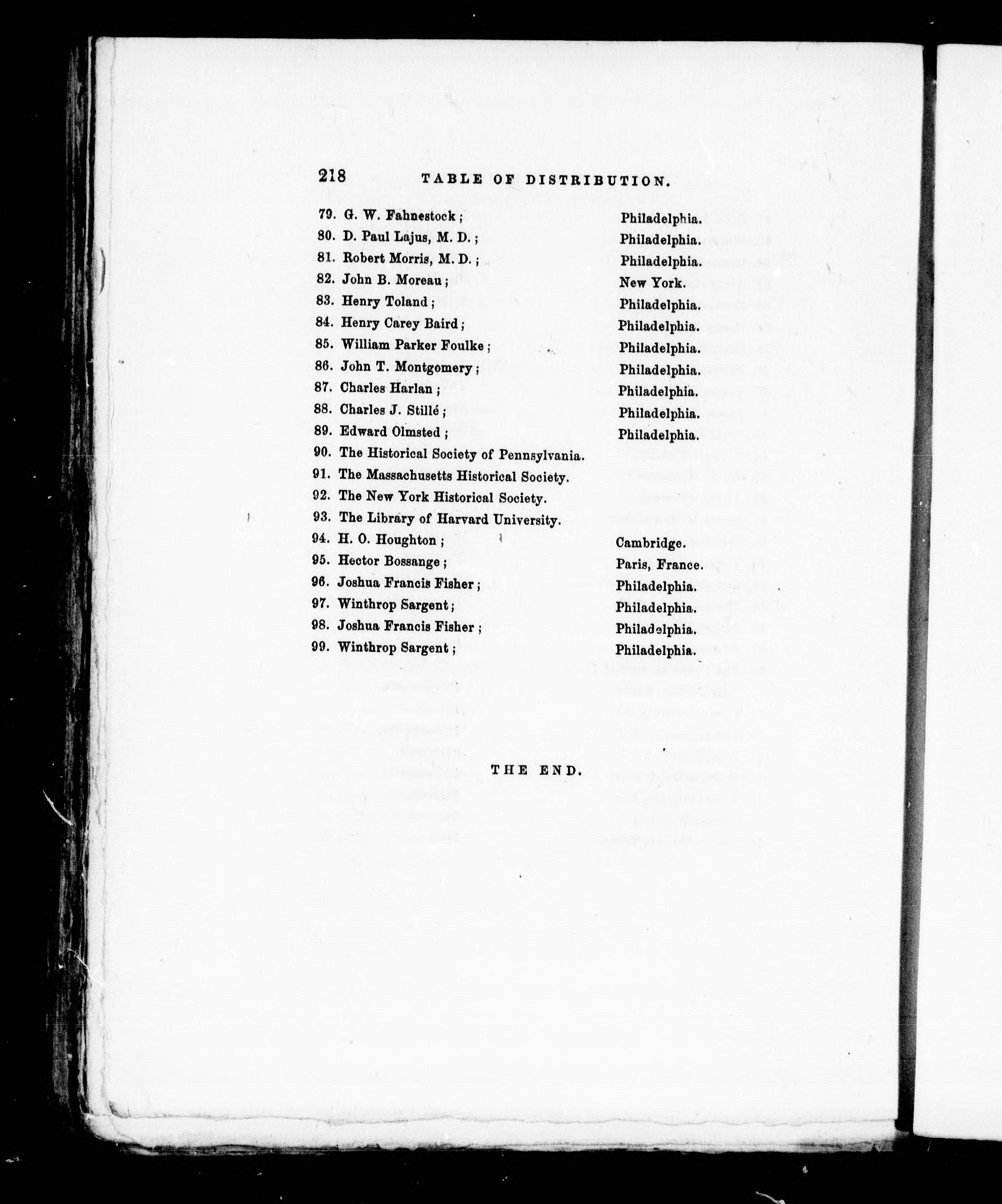 218 TABLE OF DISTRIBUTION.

79. G. W. Fahnestock; Philadelphia.
80. D. Paul Lajus, M. D.; Philadelphia.
81. Robert Morris, M. D.; Philadelphia.
82. John B. Moreau; New York.
83. Henry Toland; Philadelphia.
84. Henry Carey Baird; Philadelphia.
85. William Parker Foulke; Philadelphia.
86. John T. Montgomery; Philadelphia.
87. Charles Harlan; Philadelphia.
88. Charles J. Stillé; Philadelphia.
89. Edward Olmsted; Philadelphia.
90. The Historical Society of Pennsylvania.
91. The Massachusetts Historical Society.
92. The New York Historical Society.
93. The Library of Harvard University.
94. H. O. Houghton; Cambridge.
95. Hector Bossange; Paris, France.
96. Joshua Francis Fisher; Philadelphia.
97. Winthrop Sargent; Philadelphia.
98. Joshua Francis Fisher; Philadelphia.
99. Winthrop Sargent; Philadelphia.

THE END.